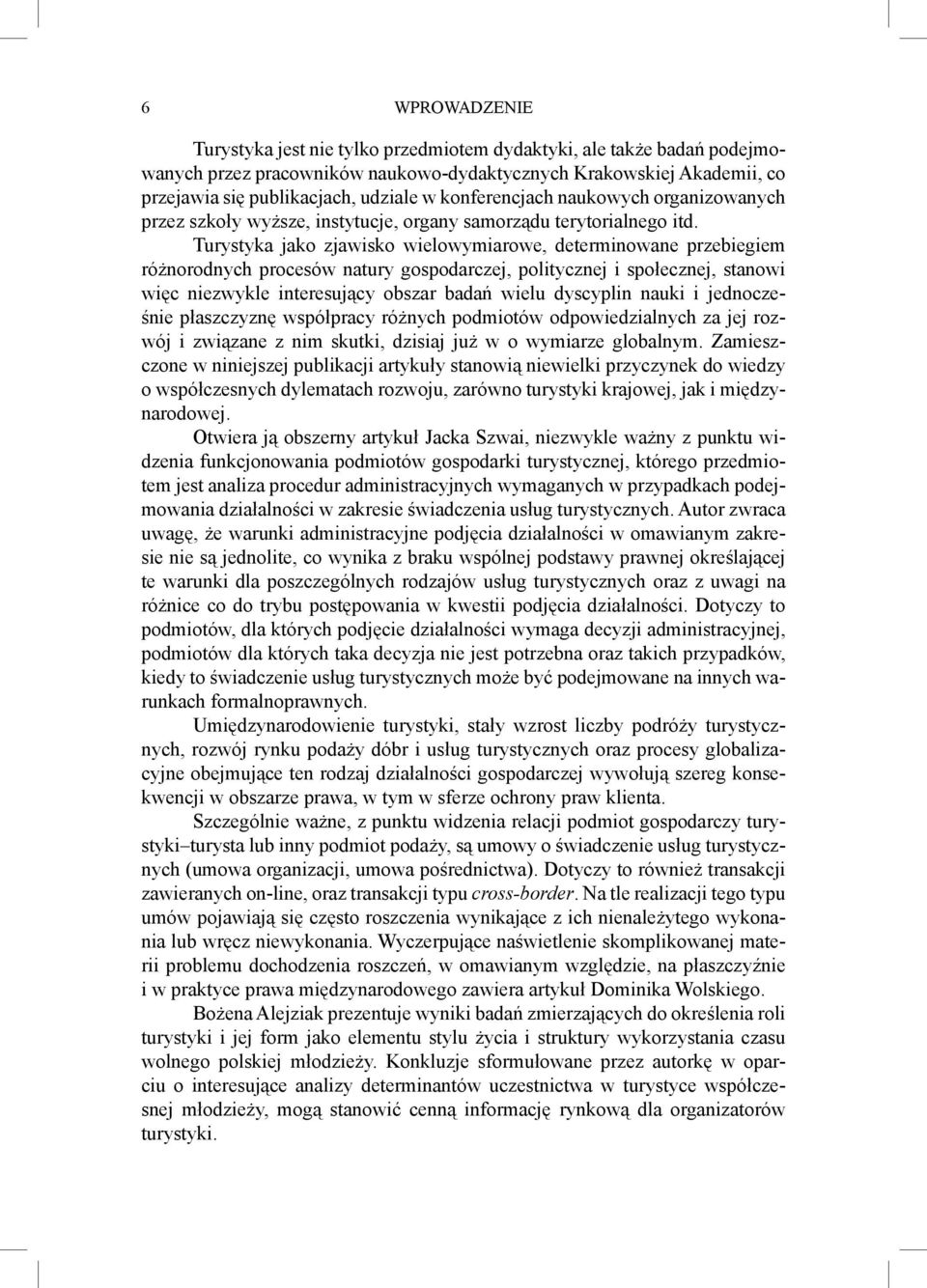 6 WPROWADZENIE

Turystyka jest nie tylko przedmiotem dydaktyki, ale także badań podejmowanych przez pracowników naukowo-dydaktycznych Krakowskiej Akademii, co przejawia się publikacjach, udziale w konferencjach naukowych organizowanych przez szkoły wyższe, instytucje, organy samorządu terytorialnego itd.

Turystyka jako zjawisko wielowymiarowe, determinowane przebiegiem różnorodnych procesów natury gospodarczej, politycznej i społecznej, stanowi więc niezwykle interesujący obszar badań wielu dyscyplin nauki i jednocześnie płaszczyznę współpracy różnych podmiotów odpowiedzialnych za jej rozwój i związane z nim skutki, dzisiaj już w o wymiarze globalnym. Zamieszczone w niniejszej publikacji artykuły stanowią niewielki przyczynek do wiedzy o współczesnych dylematach rozwoju, zarówno turystyki krajowej, jak i międzynarodowej.

Otwiera ją obszerny artykuł Jacka Szwai, niezwykle ważny z punktu widzenia funkcjonowania podmiotów gospodarki turystycznej, którego przedmiotem jest analiza procedur administracyjnych wymaganych w przypadkach podejmowania działalności w zakresie świadczenia usług turystycznych. Autor zwraca uwagę, że warunki administracyjne podjęcia działalności w omawianym zakresie nie są jednolite, co wynika z braku wspólnej podstawy prawnej określającej te warunki dla poszczególnych rodzajów usług turystycznych oraz z uwagi na różnice co do trybu postępowania w kwestii podjęcia działalności. Dotyczy to podmiotów, dla których podjęcie działalności wymaga decyzji administracyjnej, podmiotów dla których taka decyzja nie jest potrzebna oraz takich przypadków, kiedy to świadczenie usług turystycznych może być podejmowane na innych warunkach formalnoprawnych.

Umiędzynarodowienie turystyki, stały wzrost liczby podróży turystycznych, rozwój rynku podaży dóbr i usług turystycznych oraz procesy globalizacyjne obejmujące ten rodzaj działalności gospodarczej wywołują szereg konsekwencji w obszarze prawa, w tym w sferze ochrony praw klienta.

Szczególnie ważne, z punktu widzenia relacji podmiot gospodarczy turystyki–turysta lub inny podmiot podaży, są umowy o świadczenie usług turystycznych (umowa organizacji, umowa pośrednictwa). Dotyczy to również transakcji zawieranych on-line, oraz transakcji typu cross-border. Na tle realizacji tego typu umów pojawiają się często roszczenia wynikające z ich nienależytego wykonania lub wręcz niewykonania. Wyczerpujące naświetlenie skomplikowanej materii problemu dochodzenia roszczeń, w omawianym względzie, na płaszczyźnie i w praktyce prawa międzynarodowego zawiera artykuł Dominika Wolskiego.

Bożena Alejziak prezentuje wyniki badań zmierzających do określenia roli turystyki i jej form jako elementu stylu życia i struktury wykorzystania czasu wolnego polskiej młodzieży. Konkluzje sformułowane przez autorkę w oparciu o interesujące analizy determinantów uczestnictwa w turystyce współczesnej młodzieży, mogą stanowić cenną informację rynkową dla organizatorów turystyki.